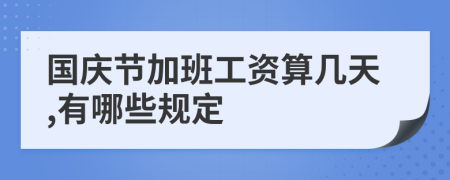 国庆节加班工资算几天,有哪些规定